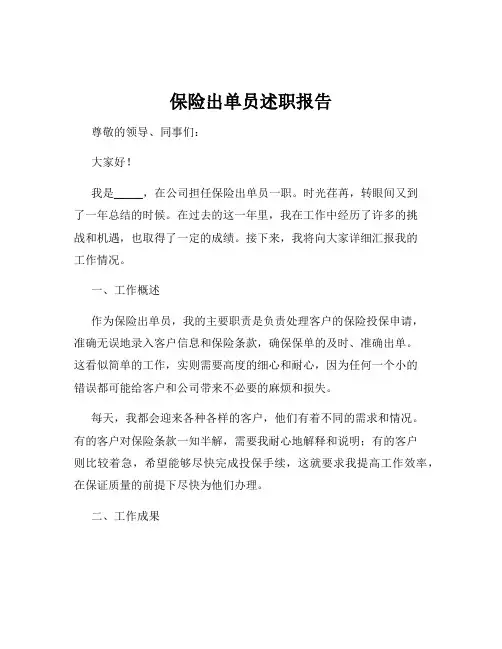 保险出单员述职报告

尊敬的领导、同事们：

大家好！

我是_____，在公司担任保险出单员一职。时光荏苒，转眼间又到了一年总结的时候。在过去的这一年里，我在工作中经历了许多的挑战和机遇，也取得了一定的成绩。接下来，我将向大家详细汇报我的工作情况。

一、工作概述

作为保险出单员，我的主要职责是负责处理客户的保险投保申请，准确无误地录入客户信息和保险条款，确保保单的及时、准确出单。这看似简单的工作，实则需要高度的细心和耐心，因为任何一个小的错误都可能给客户和公司带来不必要的麻烦和损失。

每天，我都会迎来各种各样的客户，他们有着不同的需求和情况。有的客户对保险条款一知半解，需要我耐心地解释和说明；有的客户则比较着急，希望能够尽快完成投保手续，这就要求我提高工作效率，在保证质量的前提下尽快为他们办理。

二、工作成果